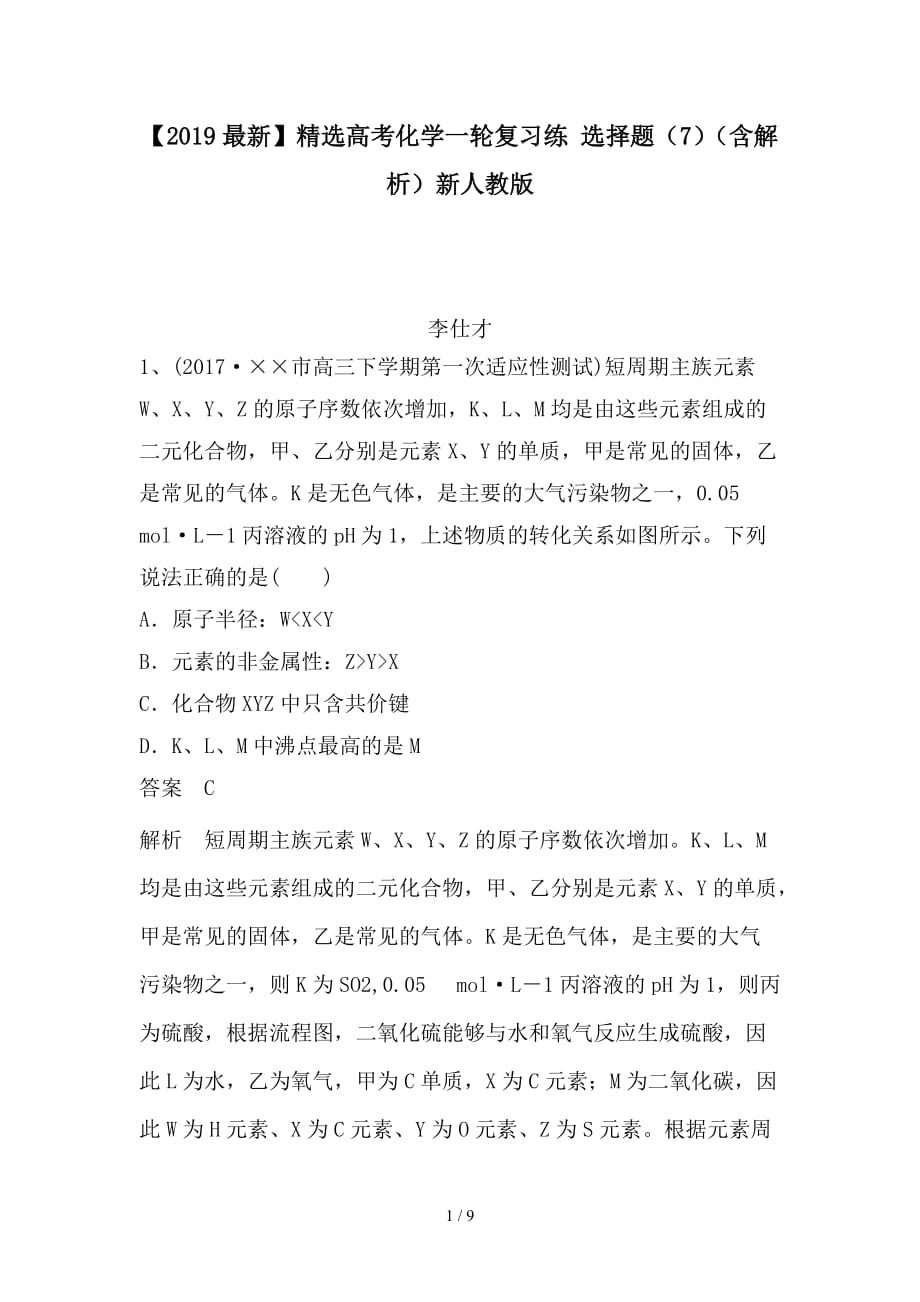 【2019最新】精选高考化学一轮复习练 选择题（7）（含解析）新人教版

李仕才

1、(2017·××市高三下学期第一次适应性测试)短周期主族元素W、X、Y、Z的原子序数依次增加，K、L、M均是由这些元素组成的二元化合物，甲、乙分别是元素X、Y的单质，甲是常见的固体，乙是常见的气体。K是无色气体，是主要的大气污染物之一，0.05 mol·L－1丙溶液的pH为1，上述物质的转化关系如图所示。下列说法正确的是(　　)

A．原子半径：W<X<Y

B．元素的非金属性：Z>Y>X

C．化合物XYZ中只含共价键

D．K、L、M中沸点最高的是M

答案　C

解析　短周期主族元素W、X、Y、Z的原子序数依次增加。K、L、M均是由这些元素组成的二元化合物，甲、乙分别是元素X、Y的单质，甲是常见的固体，乙是常见的气体。K是无色气体，是主要的大气污染物之一，则K为SO2,0.05　mol·L－1丙溶液的pH为1，则丙为硫酸，根据流程图，二氧化硫能够与水和氧气反应生成硫酸，因此L为水，乙为氧气，甲为C单质，X为C元素；M为二氧化碳，因此W为H元素、X为C元素、Y为O元素、Z为S元素。根据元素周

1 / 9